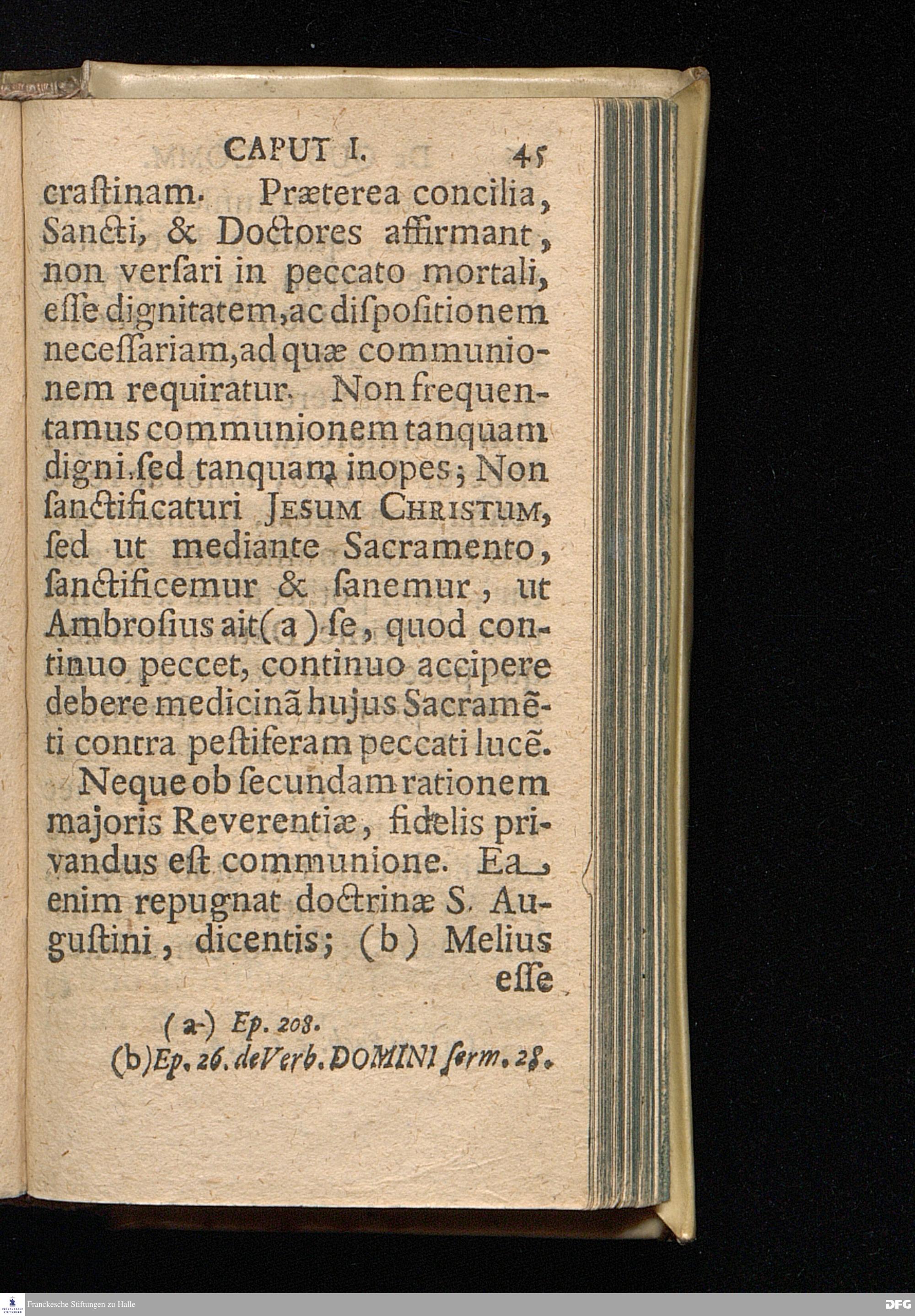 CAPUT I. 45

craſtinam. Præterea concilia, Sancti, & Doctores affirmant, non verſari in peccato mortali, eſſe dignitatem, ac diſpoſitionem neceſſariam, ad quæ communionem requiratur. Non frequentamus communionem tanquam digni, ſed tanquam inopes; Non ſanctificaturi JESUM CHRISTUM, ſed ut mediante Sacramento, ſanctificemur & ſanemur, ut Ambroſius ait (a) ſe, quod continuo peccet, continuo accipere debere medicinã hujus Sacramẽti contra peſtiferam peccati lucẽ.

Neque ob ſecundam rationem majoris Reverentiæ, fidelis privandus eſt communione. Ea enim repugnat doctrinæ S. Auguſtini, dicentis; (b) Melius eſſe

(a) Ep. 208.
(b) Ep. 26. de Verb. DOMINI ſerm. 28.

Franckesche Stiftungen zu Halle

DFG